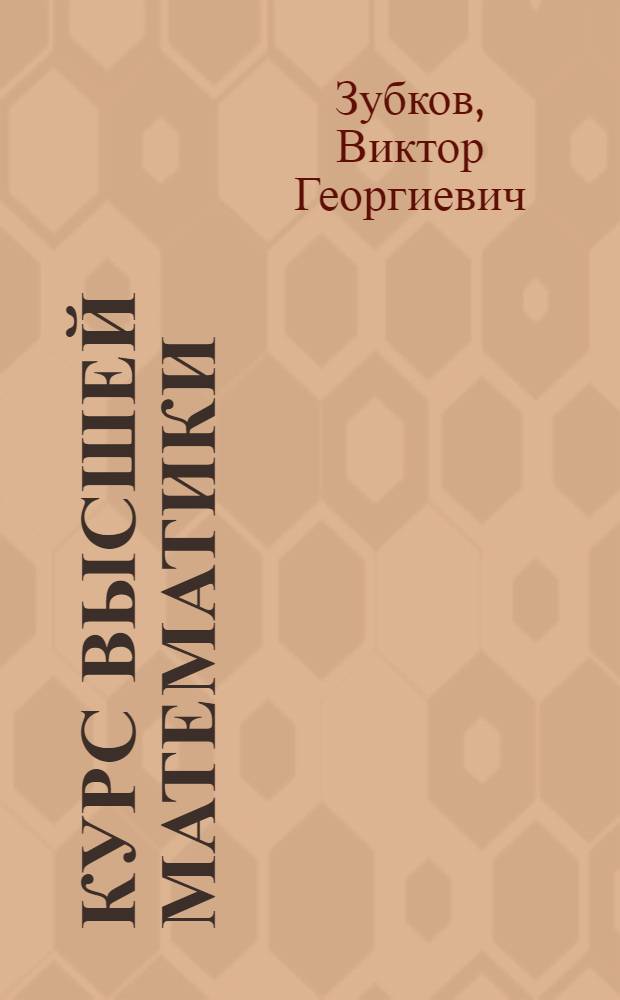 Зубков,
Виктор
Георгиевич

КУРС ВЫСШЕЙ
МАТЕМАТИКИ